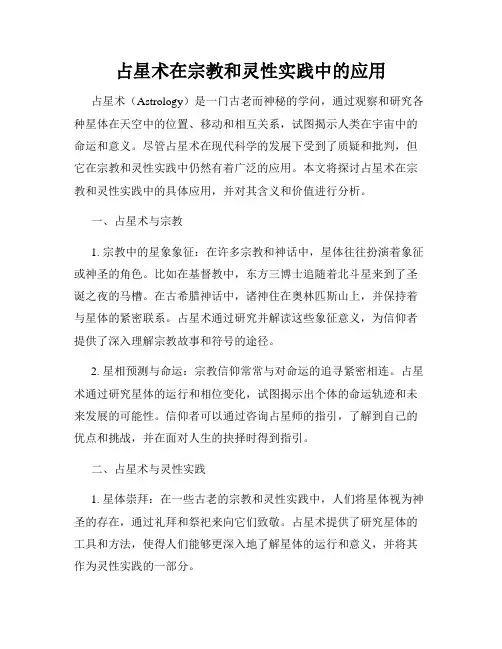 占星术在宗教和灵性实践中的应用

占星术（Astrology）是一门古老而神秘的学问，通过观察和研究各种星体在天空中的位置、移动和相互关系，试图揭示人类在宇宙中的命运和意义。尽管占星术在现代科学的发展下受到了质疑和批判，但它在宗教和灵性实践中仍然有着广泛的应用。本文将探讨占星术在宗教和灵性实践中的具体应用，并对其含义和价值进行分析。

一、占星术与宗教

1. 宗教中的星象象征：在许多宗教和神话中，星体往往扮演着象征或神圣的角色。比如在基督教中，东方三博士追随着北斗星来到了圣诞之夜的马槽。在古希腊神话中，诸神住在奥林匹斯山上，并保持着与星体的紧密联系。占星术通过研究并解读这些象征意义，为信仰者提供了深入理解宗教故事和符号的途径。

2. 星相预测与命运：宗教信仰常常与对命运的追寻紧密相连。占星术通过研究星体的运行和相位变化，试图揭示出个体的命运轨迹和未来发展的可能性。信仰者可以通过咨询占星师的指引，了解到自己的优点和挑战，并在面对人生的抉择时得到指引。

二、占星术与灵性实践

1. 星体崇拜：在一些古老的宗教和灵性实践中，人们将星体视为神圣的存在，通过礼拜和祭祀来向它们致敬。占星术提供了研究星体的工具和方法，使得人们能够更深入地了解星体的运行和意义，并将其作为灵性实践的一部分。